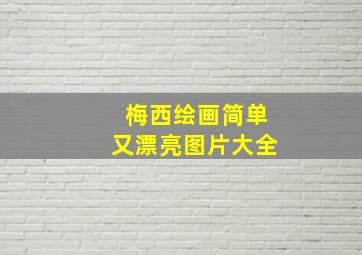 梅西绘画简单
又漂亮图片大全